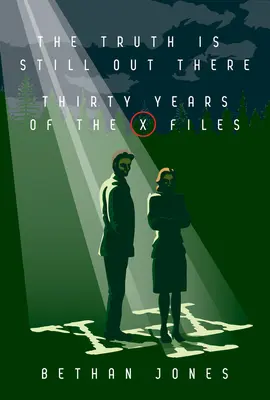 THE TRUTH IS STILL OUT THERE

THIRTY YEARS OF THE X FILES

BETHAN JONES